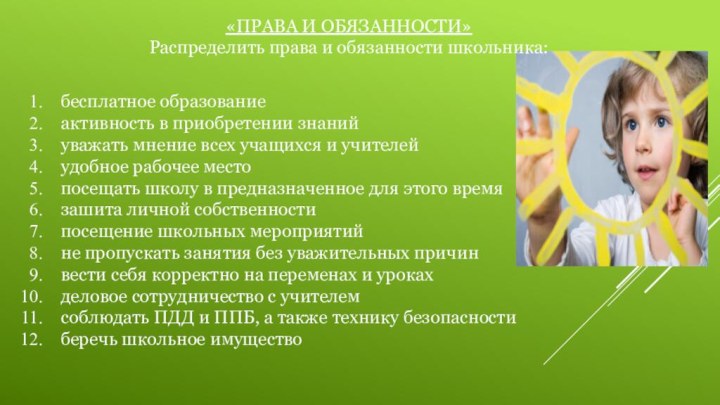 «ПРАВА И ОБЯЗАННОСТИ»
Распределить права и обязанности школьника:

1. бесплатное образование
2. активность в приобретении знаний
3. уважать мнение всех учащихся и учителей
4. удобное рабочее место
5. посещать школу в предназначенное для этого время
6. зашита личной собственности
7. посещение школьных мероприятий
8. не пропускать занятия без уважительных причин
9. вести себя корректно на переменах и уроках
10. деловое сотрудничество с учителем
11. соблюдать ПДД и ППБ, а также технику безопасности
12. беречь школьное имущество